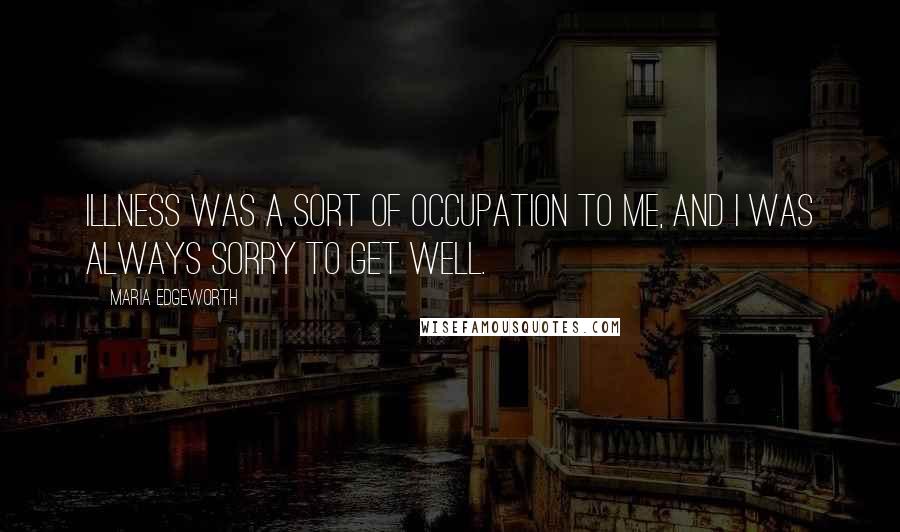 ILLNESS WAS A SORT OF OCCUPATION TO ME, AND I WAS ALWAYS SORRY TO GET WELL.

MARIA EDGEWORTH

WISEFAMOUSQUOTES.COM